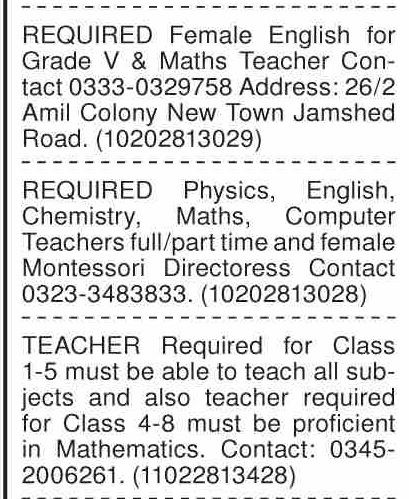 REQUIRED Female English for Grade V & Maths Teacher Contact 0333-0329758 Address: 26/2 Amil Colony New Town Jamshed Road. (10202813029)

REQUIRED Physics, English, Chemistry, Maths, Computer Teachers full/part time and female Montessori Directoress Contact 0323-3483833. (10202813028)

TEACHER Required for Class 1-5 must be able to teach all subjects and also teacher required for Class 4-8 must be proficient in Mathematics. Contact: 0345-2006261. (11022813428)